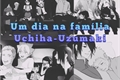 Um dia na família
Uchiha-Uzumaki